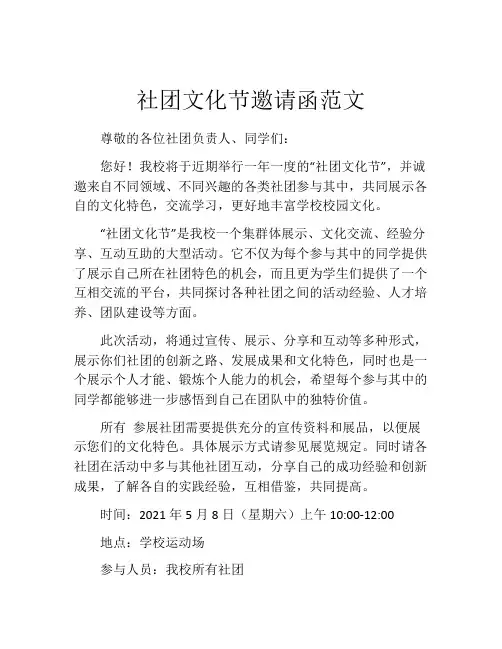 社团文化节邀请函范文

尊敬的各位社团负责人、同学们：

您好！我校将于近期举行一年一度的“社团文化节”，并诚邀来自不同领域、不同兴趣的各类社团参与其中，共同展示各自的文化特色，交流学习，更好地丰富学校校园文化。

“社团文化节”是我校一个集群体展示、文化交流、经验分享、互动互助的大型活动。它不仅为每个参与其中的同学提供了展示自己所在社团特色的机会，而且更为学生们提供了一个互相交流的平台，共同探讨各种社团之间的活动经验、人才培养、团队建设等方面。

此次活动，将通过宣传、展示、分享和互动等多种形式，展示你们社团的创新之路、发展成果和文化特色，同时也是一个展示个人才能、锻炼个人能力的机会，希望每个参与其中的同学都能够进一步感悟到自己在团队中的独特价值。

所有 参展社团需要提供充分的宣传资料和展品，以便展示您们的文化特色。具体展示方式请参见展览规定。同时请各社团在活动中多与其他社团互动，分享自己的成功经验和创新成果，了解各自的实践经验，互相借鉴，共同提高。

时间：2021 年 5 月 8 日（星期六）上午 10:00-12:00

地点：学校运动场

参与人员：我校所有社团